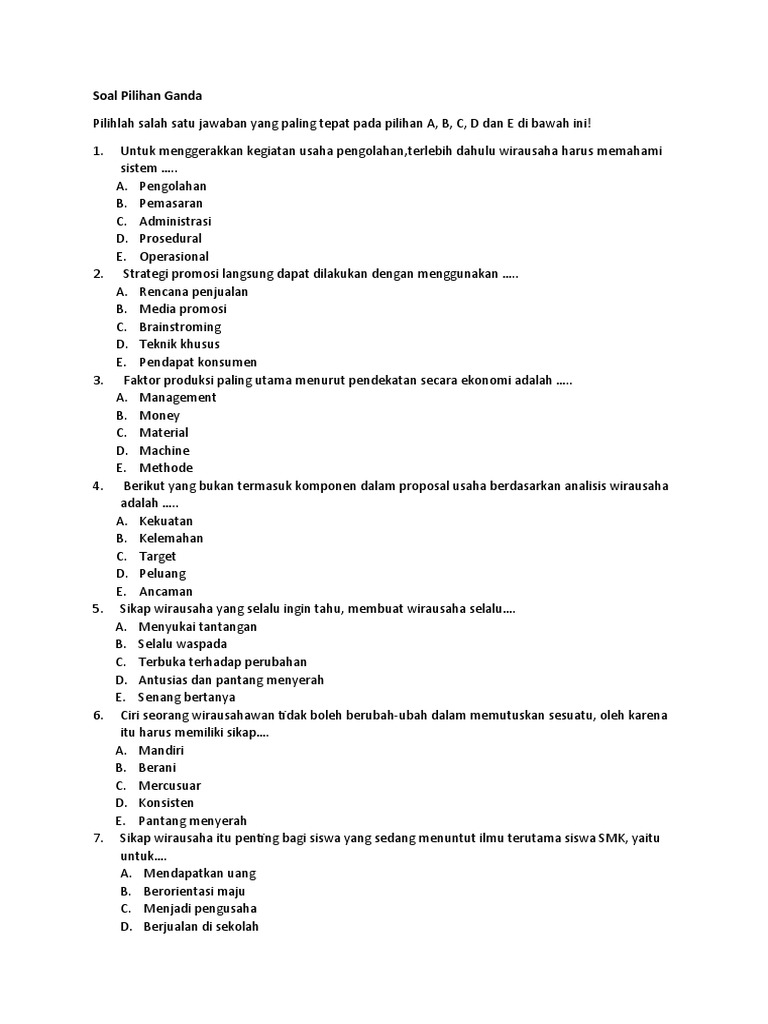 Soal Pilihan Ganda

Pilihlah salah satu jawaban yang paling tepat pada pilihan A, B, C, D dan E di bawah ini!

1. Untuk menggerakkan kegiatan usaha pengolahan,terlebih dahulu wirausaha harus memahami sistem .....
A. Pengolahan
B. Pemasaran
C. Administrasi
D. Prosedural
E. Operasional
2. Strategi promosi langsung dapat dilakukan dengan menggunakan .....
A. Rencana penjualan
B. Media promosi
C. Brainstroming
D. Teknik khusus
E. Pendapat konsumen
3. Faktor produksi paling utama menurut pendekatan secara ekonomi adalah .....
A. Management
B. Money
C. Material
D. Machine
E. Methode
4. Berikut yang bukan termasuk komponen dalam proposal usaha berdasarkan analisis wirausaha adalah .....
A. Kekuatan
B. Kelemahan
C. Target
D. Peluang
E. Ancaman
5. Sikap wirausaha yang selalu ingin tahu, membuat wirausaha selalu....
A. Menyukai tantangan
B. Selalu waspada
C. Terbuka terhadap perubahan
D. Antusias dan pantang menyerah
E. Senang bertanya
6. Ciri seorang wirausahawan tidak boleh berubah-ubah dalam memutuskan sesuatu, oleh karena itu harus memiliki sikap....
A. Mandiri
B. Berani
C. Mercusuar
D. Konsisten
E. Pantang menyerah
7. Sikap wirausaha itu penting bagi siswa yang sedang menuntut ilmu terutama siswa SMK, yaitu untuk....
A. Mendapatkan uang
B. Berorientasi maju
C. Menjadi pengusaha
D. Berjualan di sekolah